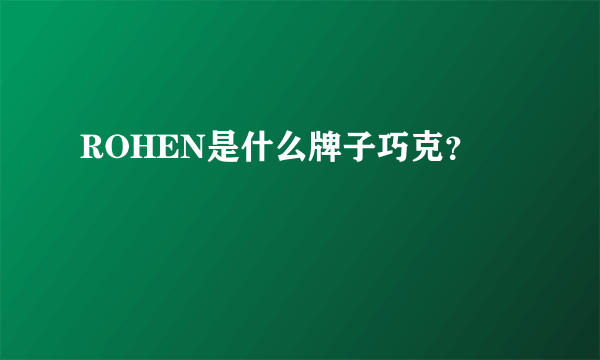 ROHEN是什么牌子巧克?